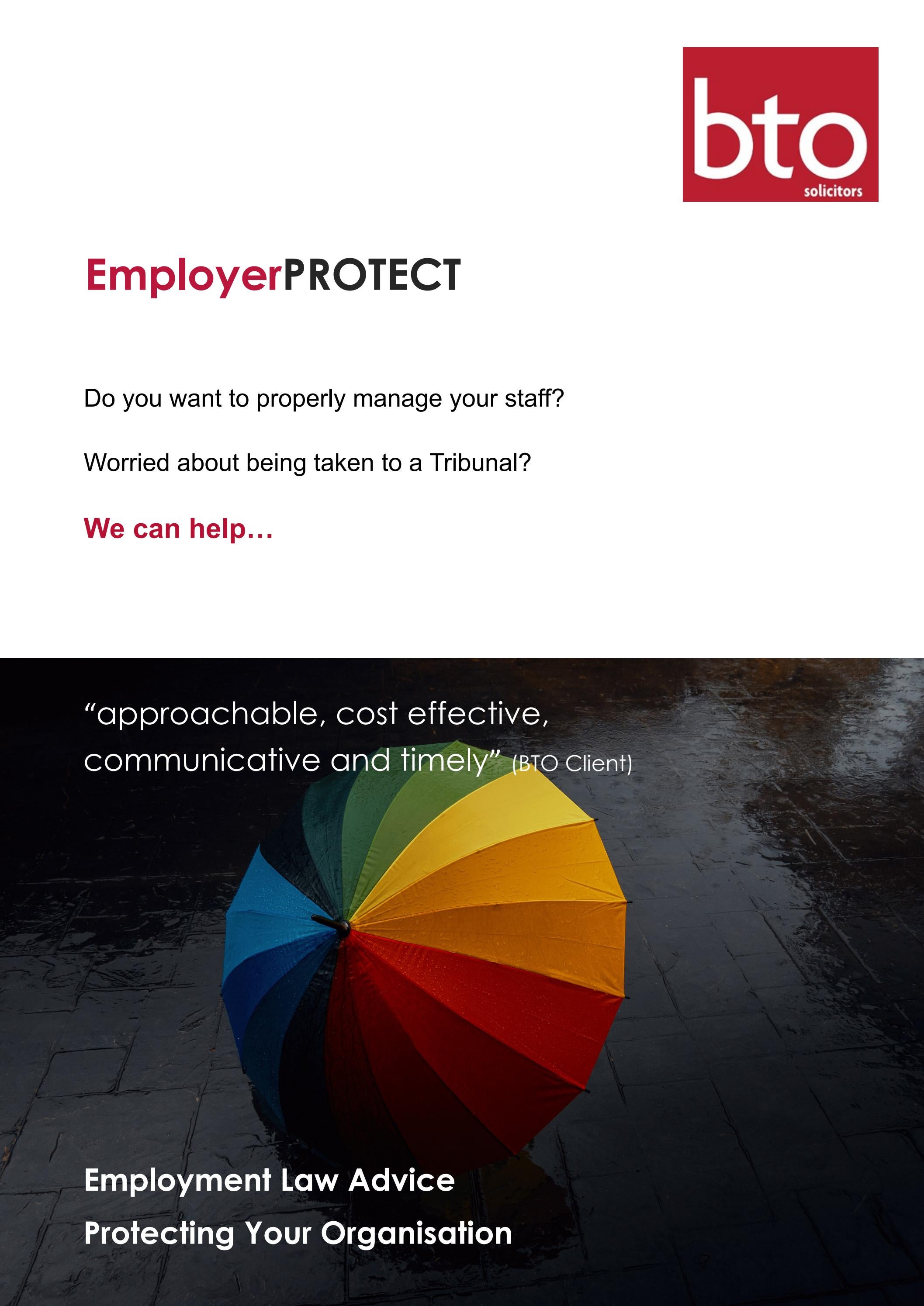 bto
solicitors

EmployerPROTECT

Do you want to properly manage your staff?

Worried about being taken to a Tribunal?

We can help…

“approachable, cost effective, communicative and timely” (BTO Client)

Employment Law Advice

Protecting Your Organisation